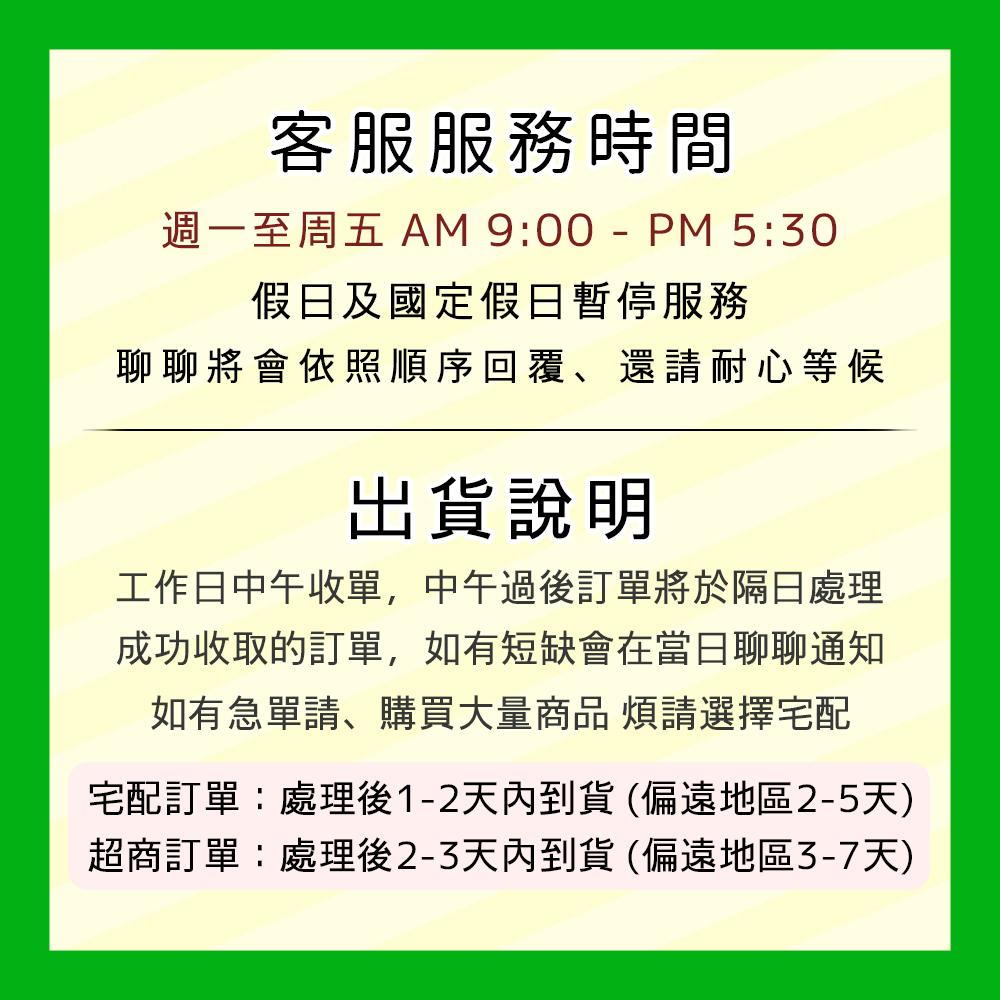 客服服務時間

週一至周五 AM 9:00 - PM 5:30

假日及國定假日暫停服務

聊聊將會依照順序回覆、還請耐心等候

出貨說明

工作日中午收單，中午過後訂單將於隔日處理

成功收取的訂單，如有短缺會在當日聊聊通知

如有急單請、購買大量商品 煩請選擇宅配

宅配訂單：處理後1-2天內到貨 (偏遠地區2-5天)

超商訂單：處理後2-3天內到貨 (偏遠地區3-7天)